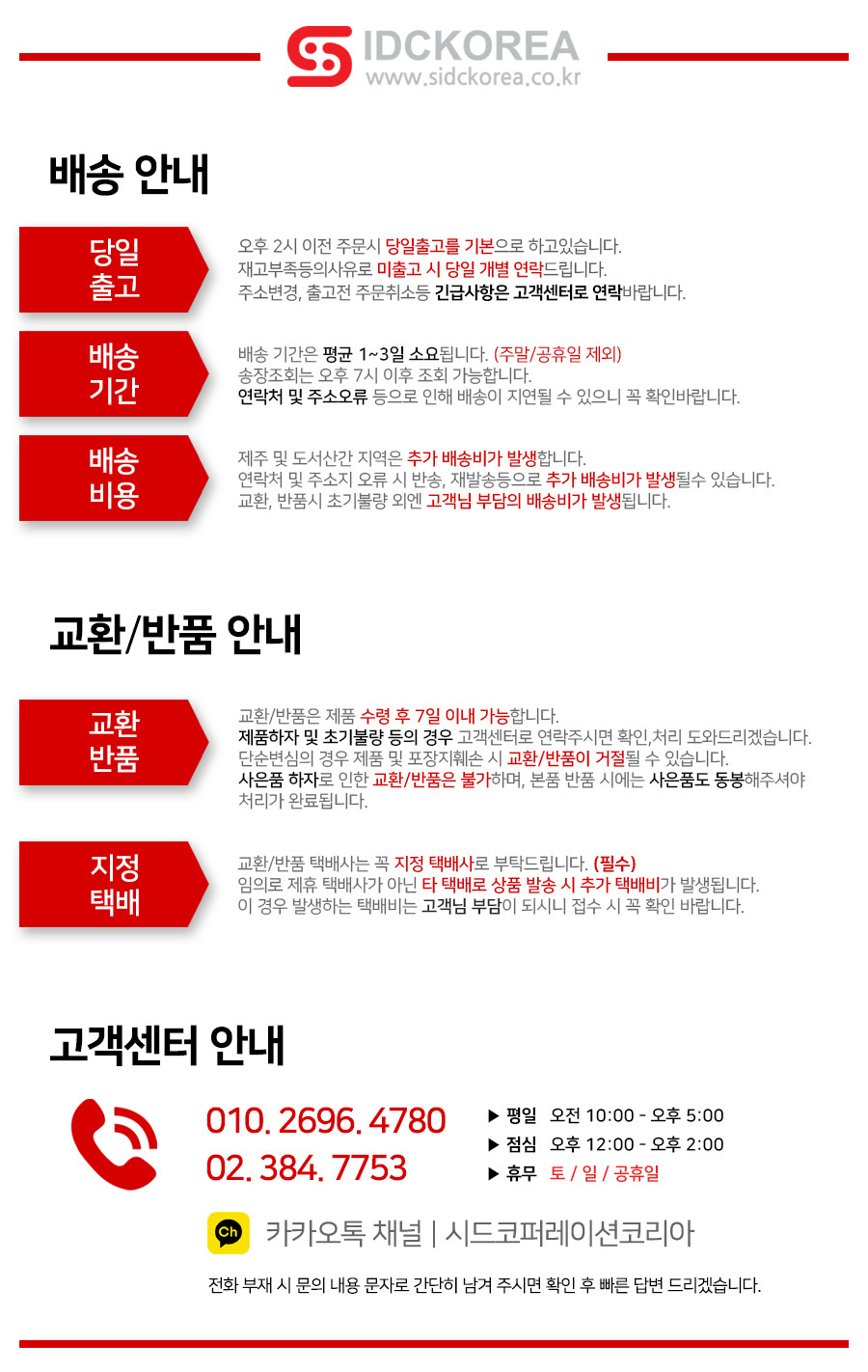 IDCKOREA
www.sidckorea.co.kr

배송 안내

당일 출고

오후 2시 이전 주문시 당일출고를 기본으로 하고있습니다.
재고부족등의사유로 미출고 시 당일 개별 연락드립니다.
주소변경, 출고전 주문취소등 긴급사항은 고객센터로 연락바랍니다.

배송 기간

배송 기간은 평균 1~3일 소요됩니다. (주말/공휴일 제외)
송장조회는 오후 7시 이후 조회 가능합니다.
연락처 및 주소오류 등으로 인해 배송이 지연될 수 있으니 꼭 확인바랍니다.

배송 비용

제주 및 도서산간 지역은 추가 배송비가 발생합니다.
연락처 및 주소지 오류 시 반송, 재발송등으로 추가 배송비가 발생될수 있습니다.
교환, 반품시 초기불량 외엔 고객님 부담의 배송비가 발생됩니다.

교환/반품 안내

교환 반품

교환/반품은 제품 수령 후 7일 이내 가능합니다.
제품하자 및 초기불량 등의 경우 고객센터로 연락주시면 확인,처리 도와드리겠습니다.
단순변심의 경우 제품 및 포장지훼손 시 교환/반품이 거절될 수 있습니다.
사은품 하자로 인한 교환/반품은 불가하며, 본품 반품 시에는 사은품도 동봉해주셔야 처리가 완료됩니다.

지정 택배

교환/반품 택배사는 꼭 지정 택배사로 부탁드립니다. (필수)
임의로 제휴 택배사가 아닌 타 택배로 상품 발송 시 추가 택배비가 발생됩니다.
이 경우 발생하는 택배비는 고객님 부담이 되시니 접수 시 꼭 확인 바랍니다.

고객센터 안내

010. 2696. 4780
02. 384. 7753

▶ 평일 오전 10:00 - 오후 5:00
▶ 점심 오후 12:00 - 오후 2:00
▶ 휴무 토 / 일 / 공휴일

Ch
카카오톡 채널 | 시드코퍼레이션코리아

전화 부재 시 문의 내용 문자로 간단히 남겨 주시면 확인 후 빠른 답변 드리겠습니다.